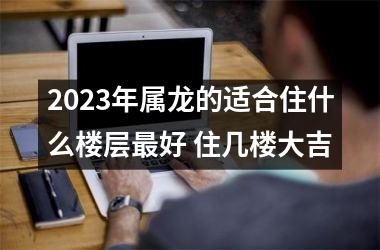 2023年属龙的适合住什么楼层最好 住几楼大吉